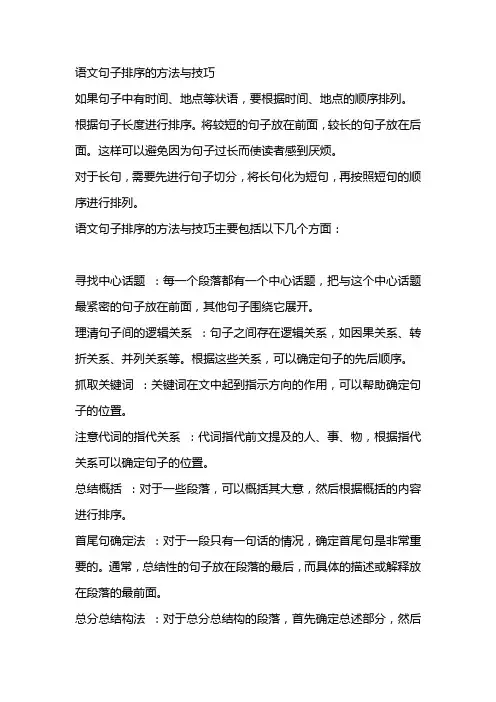 语文句子排序的方法与技巧

如果句子中有时间、地点等状语，要根据时间、地点的顺序排列。

根据句子长度进行排序。将较短的句子放在前面，较长的句子放在后面。这样可以避免因为句子过长而使读者感到厌烦。

对于长句，需要先进行句子切分，将长句化为短句，再按照短句的顺序进行排列。

语文句子排序的方法与技巧主要包括以下几个方面：

寻找中心话题 ：每一个段落都有一个中心话题，把与这个中心话题最紧密的句子放在前面，其他句子围绕它展开。

理清句子间的逻辑关系 ：句子之间存在逻辑关系，如因果关系、转折关系、并列关系等。根据这些关系，可以确定句子的先后顺序。

抓取关键词 ：关键词在文中起到指示方向的作用，可以帮助确定句子的位置。

注意代词的指代关系 ：代词指代前文提及的人、事、物，根据指代关系可以确定句子的位置。

总结概括 ：对于一些段落，可以概括其大意，然后根据概括的内容进行排序。

首尾句确定法 ：对于一段只有一句话的情况，确定首尾句是非常重要的。通常，总结性的句子放在段落的最后，而具体的描述或解释放在段落的最前面。

总分总结构法 ：对于总分总结构的段落，首先确定总述部分，然后